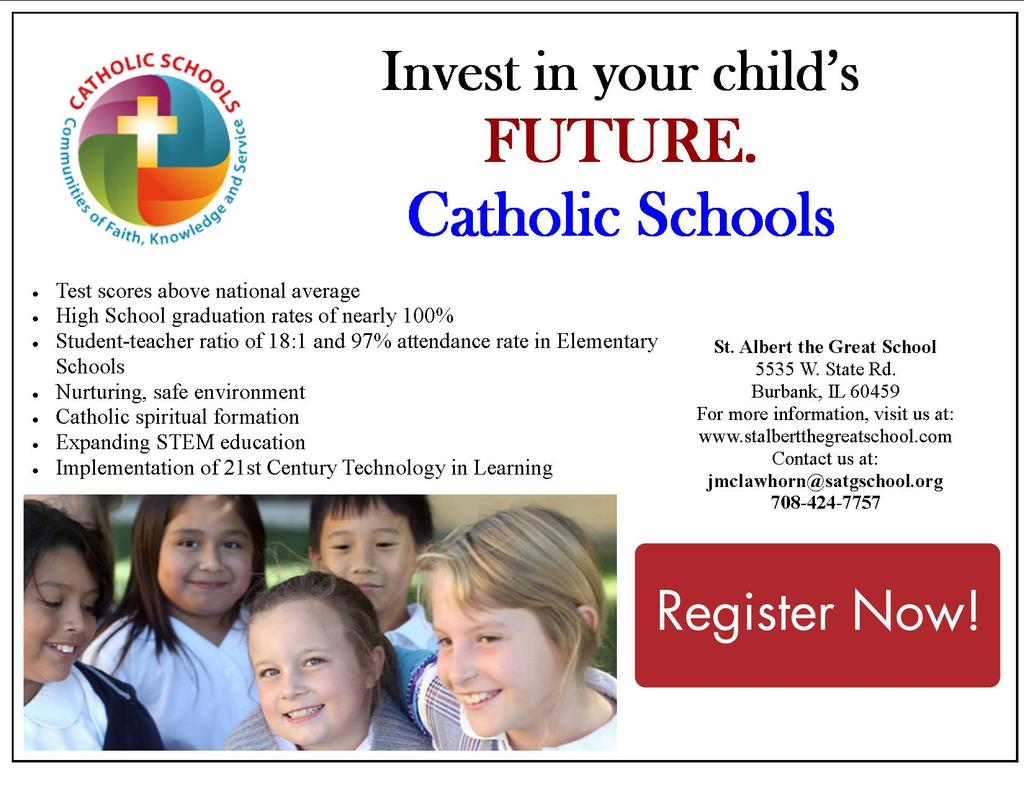 CATHOLIC SCHOOLS
Communities of Faith, Knowledge and Service

Invest in your child's
FUTURE.
Catholic Schools

- Test scores above national average
- High School graduation rates of nearly 100%
- Student-teacher ratio of 18:1 and 97% attendance rate in Elementary Schools
- Nurturing, safe environment
- Catholic spiritual formation
- Expanding STEM education
- Implementation of 21st Century Technology in Learning

St. Albert the Great School
5535 W. State Rd.
Burbank, IL 60459
For more information, visit us at:
www.stalbertthegreatschool.com
Contact us at:
jmclawhorn@satgschool.org
708-424-7757

Register Now!